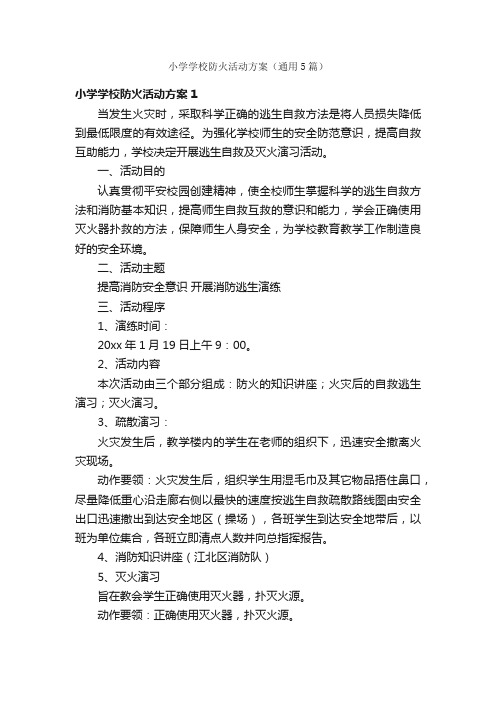 小学学校防火活动方案（通用5篇）

小学学校防火活动方案1

当发生火灾时，采取科学正确的逃生自救方法是将人员损失降低到最低限度的有效途径。为强化学校师生的安全防范意识，提高自救互助能力，学校决定开展逃生自救及灭火演习活动。

一、活动目的

认真贯彻平安校园创建精神，使全校师生掌握科学的逃生自救方法和消防基本知识，提高师生自救互救的意识和能力，学会正确使用灭火器扑救的方法，保障师生人身安全，为学校教育教学工作制造良好的安全环境。

二、活动主题

提高消防安全意识 开展消防逃生演练

三、活动程序

1、演练时间：

20xx年1月19日上午9：00。

2、活动内容

本次活动由三个部分组成：防火的知识讲座；火灾后的自救逃生演习；灭火演习。

3、疏散演习：

火灾发生后，教学楼内的学生在老师的组织下，迅速安全撤离火灾现场。

动作要领：火灾发生后，组织学生用湿毛巾及其它物品捂住鼻口，尽量降低重心沿走廊右侧以最快的速度按逃生自救疏散路线图由安全出口迅速撤出到达安全地区（操场），各班学生到达安全地带后，以班为单位集合，各班立即清点人数并向总指挥报告。

4、消防知识讲座（江北区消防队）

5、灭火演习

旨在教会学生正确使用灭火器，扑灭火源。

动作要领：正确使用灭火器，扑灭火源。